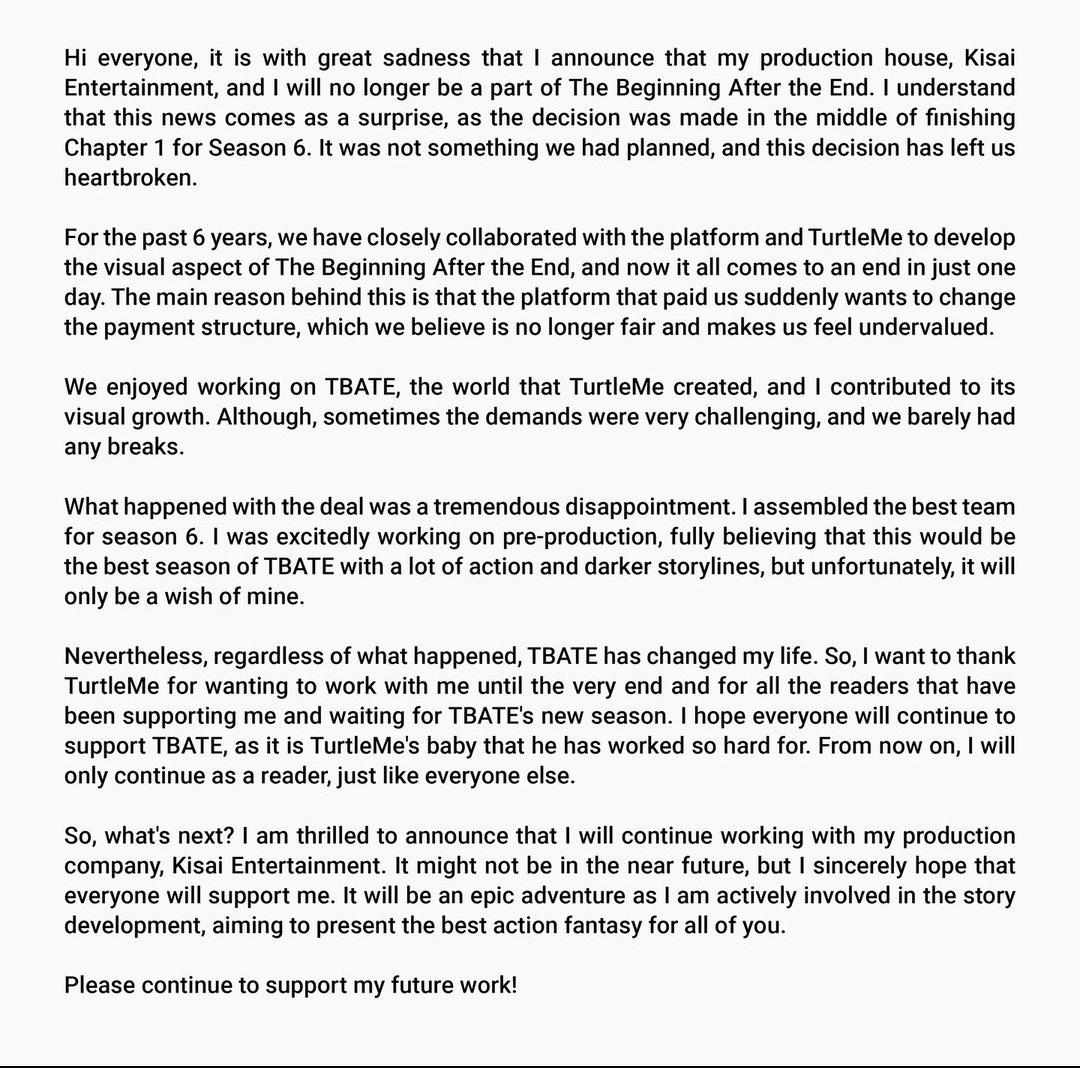 Hi everyone, it is with great sadness that I announce that my production house, Kisai Entertainment, and I will no longer be a part of The Beginning After the End. I understand that this news comes as a surprise, as the decision was made in the middle of finishing Chapter 1 for Season 6. It was not something we had planned, and this decision has left us heartbroken.

For the past 6 years, we have closely collaborated with the platform and TurtleMe to develop the visual aspect of The Beginning After the End, and now it all comes to an end in just one day. The main reason behind this is that the platform that paid us suddenly wants to change the payment structure, which we believe is no longer fair and makes us feel undervalued.

We enjoyed working on TBATE, the world that TurtleMe created, and I contributed to its visual growth. Although, sometimes the demands were very challenging, and we barely had any breaks.

What happened with the deal was a tremendous disappointment. I assembled the best team for season 6. I was excitedly working on pre-production, fully believing that this would be the best season of TBATE with a lot of action and darker storylines, but unfortunately, it will only be a wish of mine.

Nevertheless, regardless of what happened, TBATE has changed my life. So, I want to thank TurtleMe for wanting to work with me until the very end and for all the readers that have been supporting me and waiting for TBATE's new season. I hope everyone will continue to support TBATE, as it is TurtleMe's baby that he has worked so hard for. From now on, I will only continue as a reader, just like everyone else.

So, what's next? I am thrilled to announce that I will continue working with my production company, Kisai Entertainment. It might not be in the near future, but I sincerely hope that everyone will support me. It will be an epic adventure as I am actively involved in the story development, aiming to present the best action fantasy for all of you.

Please continue to support my future work!